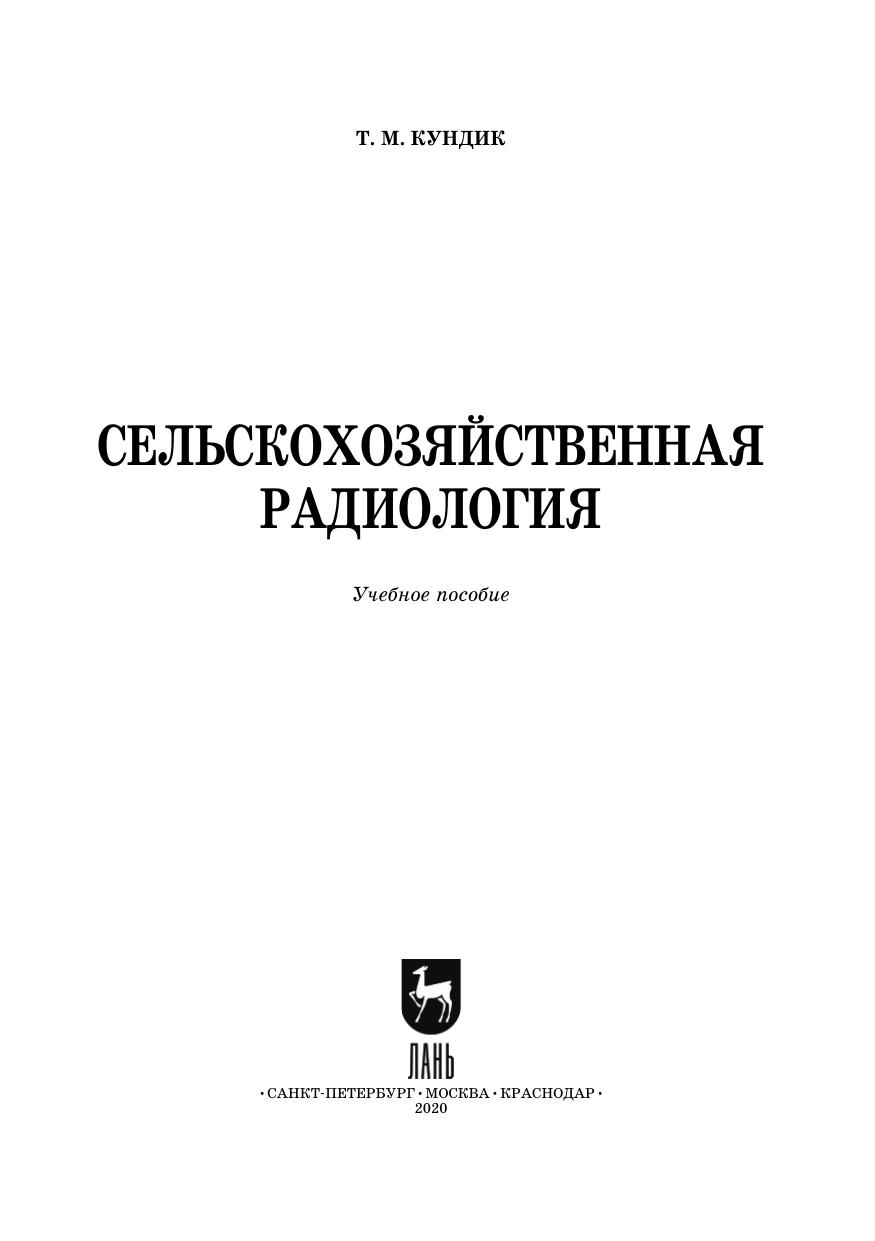 Т. М. КУНДИК

СЕЛЬСКОХОЗЯЙСТВЕННАЯ
РАДИОЛОГИЯ

Учебное пособие

ЛАНЬ

• САНКТ-ПЕТЕРБУРГ • МОСКВА • КРАСНОДАР •
2020